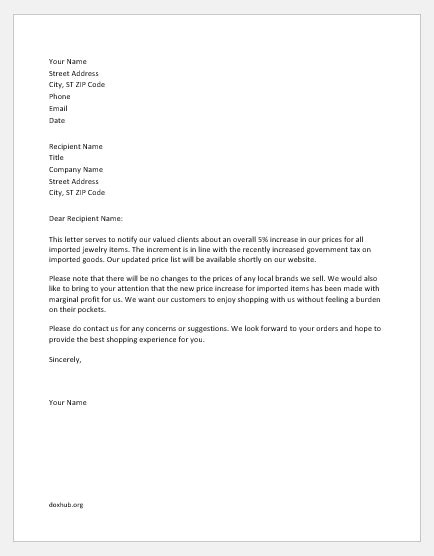 Your Name
Street Address
City, ST ZIP Code
Phone
Email
Date

Recipient Name
Title
Company Name
Street Address
City, ST ZIP Code

Dear Recipient Name:

This letter serves to notify our valued clients about an overall 5% increase in our prices for all imported jewelry items. The increment is in line with the recently increased government tax on imported goods. Our updated price list will be available shortly on our website.

Please note that there will be no changes to the prices of any local brands we sell. We would also like to bring to your attention that the new price increase for imported items has been made with marginal profit for us. We want our customers to enjoy shopping with us without feeling a burden on their pockets.

Please do contact us for any concerns or suggestions. We look forward to your orders and hope to provide the best shopping experience for you.

Sincerely,

Your Name

doxhub.org